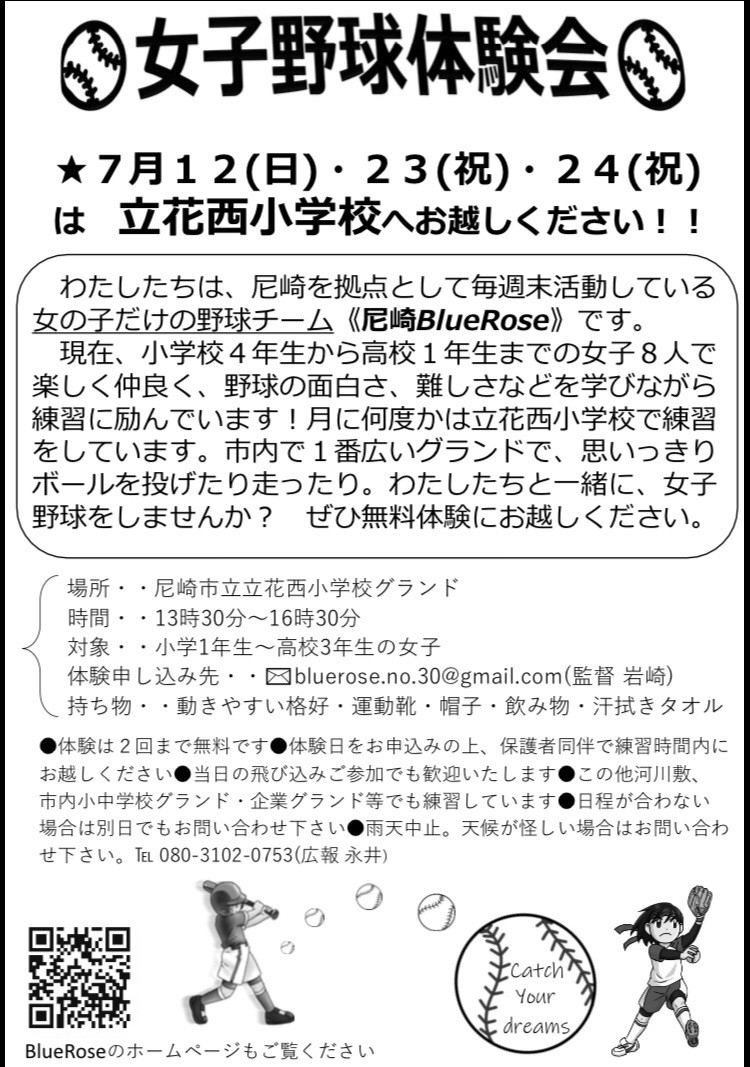 女子野球体験会

★７月１２(日)・２３(祝)・２４(祝)
は　立花西小学校へお越しください！！

わたしたちは、尼崎を拠点として毎週末活動している女の子だけの野球チーム《尼崎BlueRose》です。
現在、小学校４年生から高校１年生までの女子８人で楽しく仲良く、野球の面白さ、難しさなどを学びながら練習に励んでいます！月に何度かは立花西小学校で練習をしています。市内で１番広いグランドで、思いっきりボールを投げたり走ったり。わたしたちと一緒に、女子野球をしませんか？　ぜひ無料体験にお越しください。

場所・・尼崎市立立花西小学校グランド
時間・・13時30分～16時30分
対象・・小学1年生～高校3年生の女子
体験申し込み先・・✉bluerose.no.30@gmail.com(監督 岩崎)
持ち物・・動きやすい格好・運動靴・帽子・飲み物・汗拭きタオル

●体験は２回まで無料です●体験日をお申込みの上、保護者同伴で練習時間内にお越しください●当日の飛び込みご参加でも歓迎いたします●この他河川敷、市内小中学校グランド・企業グランド等でも練習しています●日程が合わない場合は別日でもお問い合わせ下さい●雨天中止。天候が怪しい場合はお問い合わせ下さい。TEL 080-3102-0753(広報 永井)

Catch Your dreams

BlueRoseのホームページもご覧ください